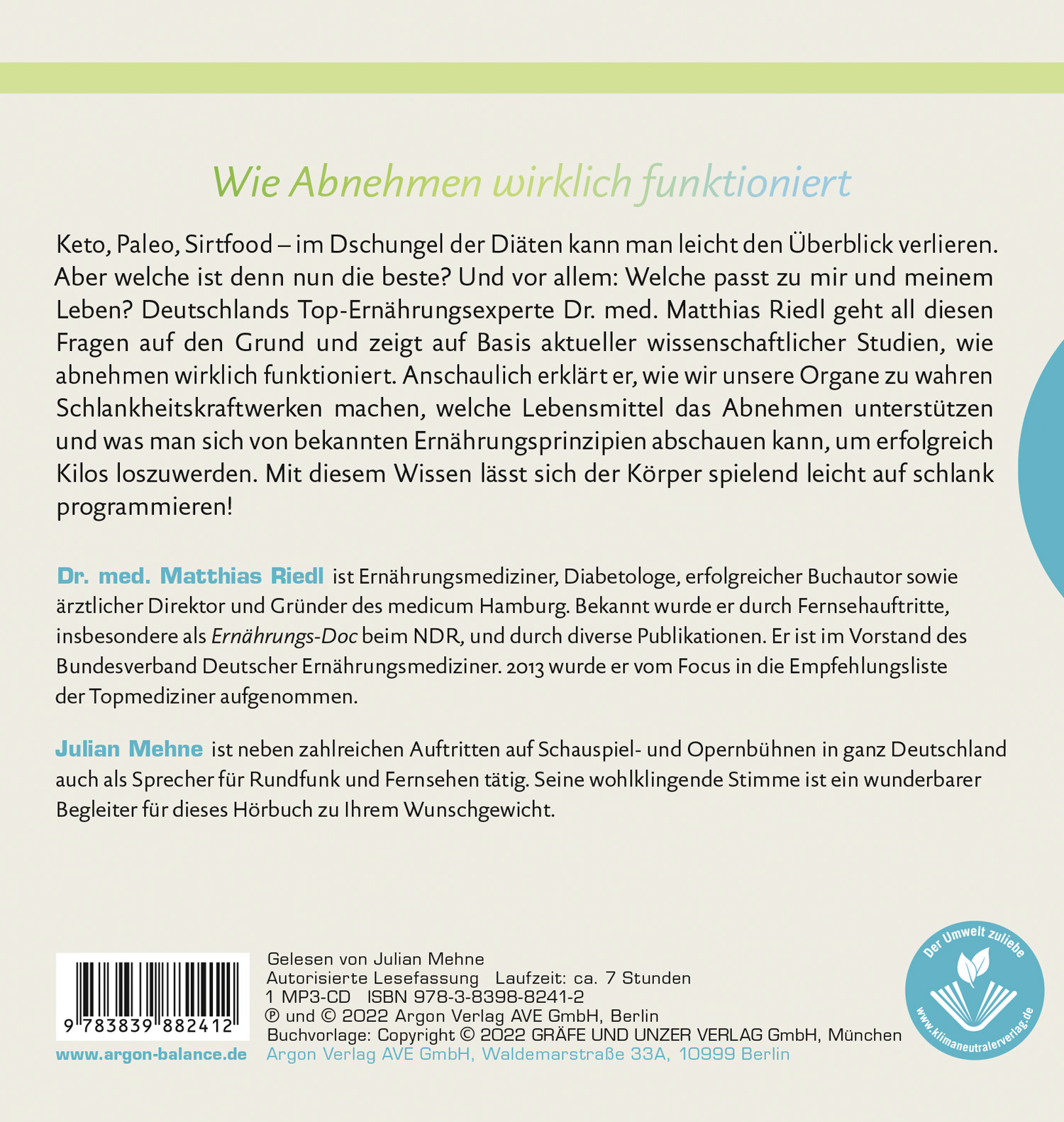 Wie Abnehmen wirklich funktioniert

Keto, Paleo, Sirtfood – im Dschungel der Diäten kann man leicht den Überblick verlieren. Aber welche ist denn nun die beste? Und vor allem: Welche passt zu mir und meinem Leben? Deutschlands Top-Ernährungsexperte Dr. med. Matthias Riedl geht all diesen Fragen auf den Grund und zeigt auf Basis aktueller wissenschaftlicher Studien, wie abnehmen wirklich funktioniert. Anschaulich erklärt er, wie wir unsere Organe zu wahren Schlankheitskraftwerken machen, welche Lebensmittel das Abnehmen unterstützen und was man sich von bekannten Ernährungsprinzipien abschauen kann, um erfolgreich Kilos loszuwerden. Mit diesem Wissen lässt sich der Körper spielend leicht auf schlank programmieren!

Dr. med. Matthias Riedl ist Ernährungsmediziner, Diabetologe, erfolgreicher Buchautor sowie ärztlicher Direktor und Gründer des medicum Hamburg. Bekannt wurde er durch Fernsehauftritte, insbesondere als Ernährungs-Doc beim NDR, und durch diverse Publikationen. Er ist im Vorstand des Bundesverband Deutscher Ernährungsmediziner. 2013 wurde er vom Focus in die Empfehlungsliste der Topmediziner aufgenommen.

Julian Mehne ist neben zahlreichen Auftritten auf Schauspiel- und Opernbühnen in ganz Deutschland auch als Sprecher für Rundfunk und Fernsehen tätig. Seine wohlklingende Stimme ist ein wunderbarer Begleiter für dieses Hörbuch zu Ihrem Wunschgewicht.

9 783839 882412

www.argon-balance.de

Gelesen von Julian Mehne
Autorisierte Lesefassung Laufzeit: ca. 7 Stunden
1 MP3-CD ISBN 978-3-8398-8241-2
℗ und © 2022 Argon Verlag AVE GmbH, Berlin
Buchvorlage: Copyright © 2022 GRÄFE UND UNZER VERLAG GmbH, München
Argon Verlag AVE GmbH, Waldemarstraße 33A, 10999 Berlin

Der Umwelt zuliebe
www.klimaneutralerverlag.de